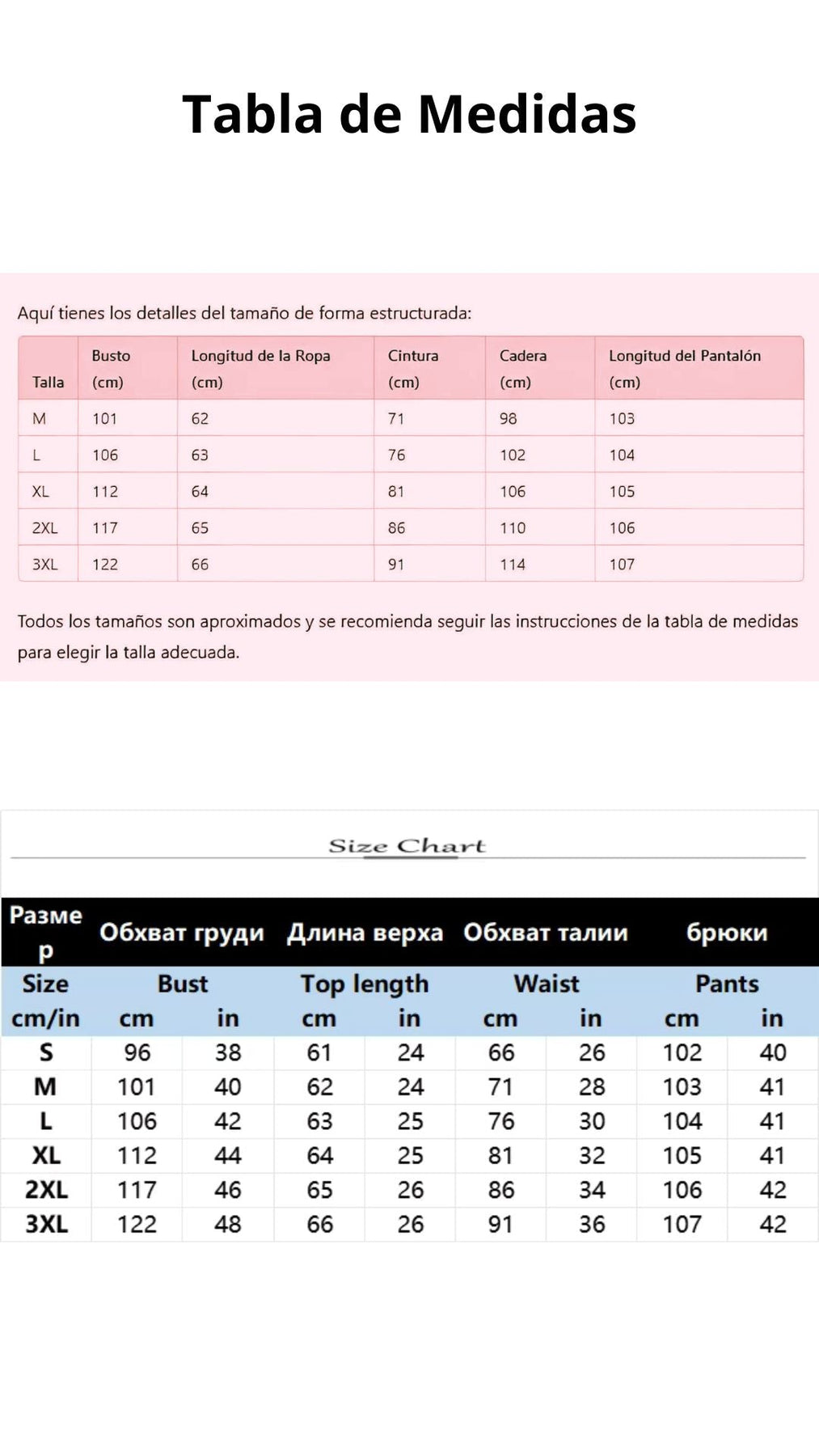 Tabla de Medidas

Aquí tienes los detalles del tamaño de forma estructurada:

| Talla | Busto (cm) | Longitud de la Ropa (cm) | Cintura (cm) | Cadera (cm) | Longitud del Pantalón (cm) |
|---|---|---|---|---|---|
| M | 101 | 62 | 71 | 98 | 103 |
| L | 106 | 63 | 76 | 102 | 104 |
| XL | 112 | 64 | 81 | 106 | 105 |
| 2XL | 117 | 65 | 86 | 110 | 106 |
| 3XL | 122 | 66 | 91 | 114 | 107 |

Todos los tamaños son aproximados y se recomienda seguir las instrucciones de la tabla de medidas para elegir la talla adecuada.

Size Chart

| Размер | Обхват груди | | Длина верха | | Обхват талии | | брюки | |
|---|---|---|---|---|---|---|---|---|
| Size | Bust | | Top length | | Waist | | Pants | |
| cm/in | cm | in | cm | in | cm | in | cm | in |
| S | 96 | 38 | 61 | 24 | 66 | 26 | 102 | 40 |
| M | 101 | 40 | 62 | 24 | 71 | 28 | 103 | 41 |
| L | 106 | 42 | 63 | 25 | 76 | 30 | 104 | 41 |
| XL | 112 | 44 | 64 | 25 | 81 | 32 | 105 | 41 |
| 2XL | 117 | 46 | 65 | 26 | 86 | 34 | 106 | 42 |
| 3XL | 122 | 48 | 66 | 26 | 91 | 36 | 107 | 42 |